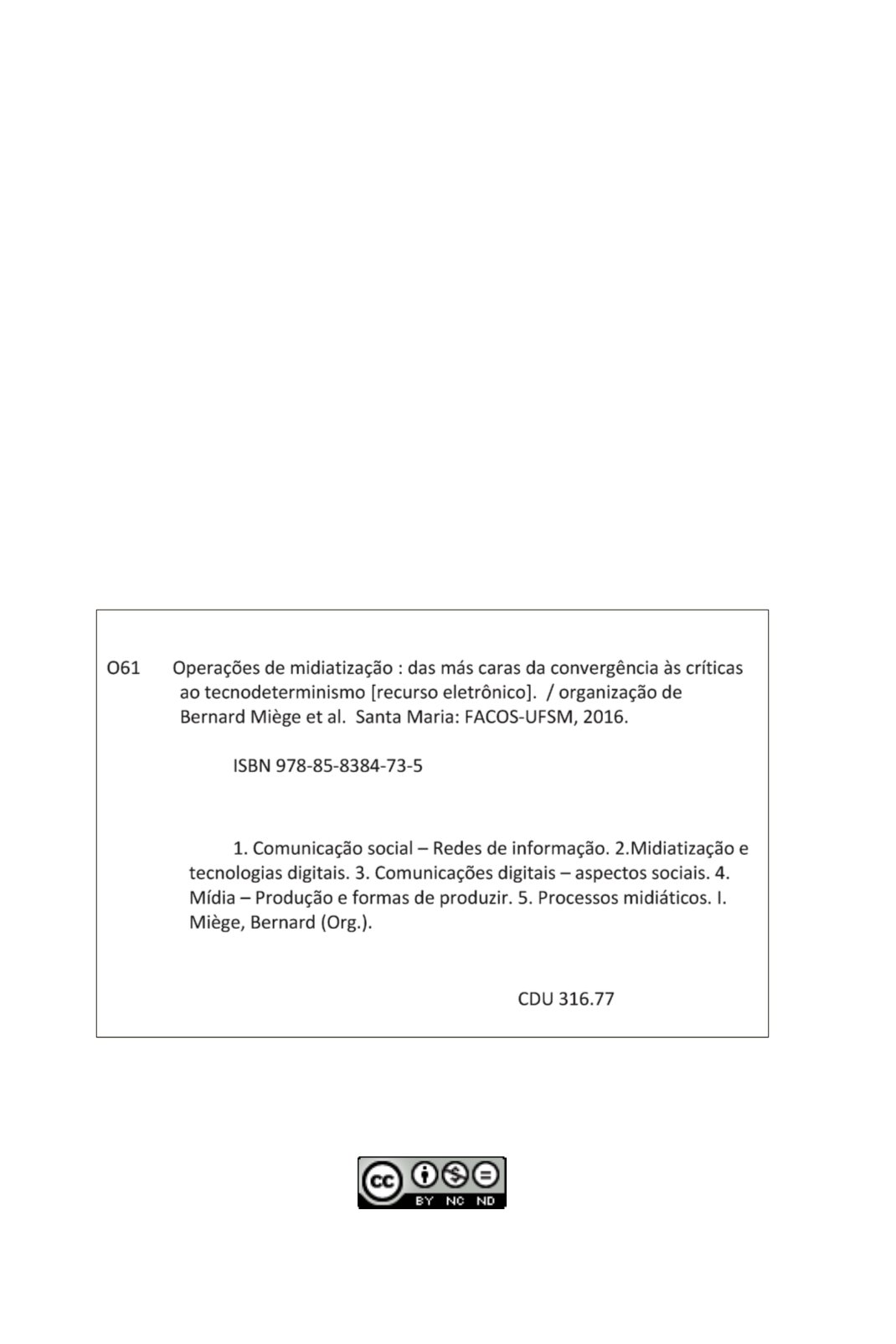 O61 Operações de midiatização : das más caras da convergência às críticas ao tecnodeterminismo [recurso eletrônico]. / organização de Bernard Miège et al. Santa Maria: FACOS-UFSM, 2016.

ISBN 978-85-8384-73-5

1. Comunicação social – Redes de informação. 2.Midiatização e tecnologias digitais. 3. Comunicações digitais – aspectos sociais. 4. Mídia – Produção e formas de produzir. 5. Processos midiáticos. I. Miège, Bernard (Org.).

CDU 316.77

cc BY NC ND